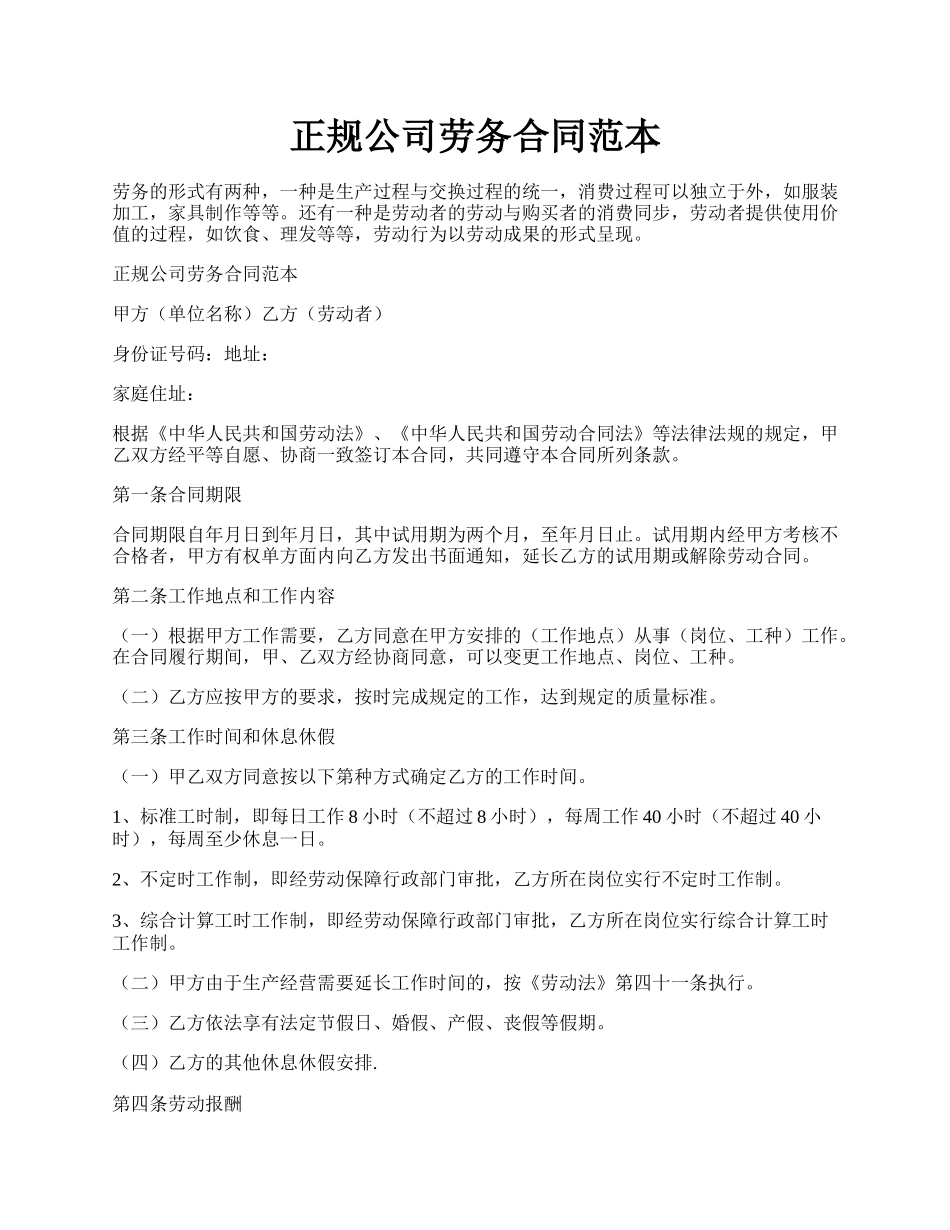 正规公司劳务合同范本

劳务的形式有两种，一种是生产过程与交换过程的统一，消费过程可以独立于外，如服装加工，家具制作等等。还有一种是劳动者的劳动与购买者的消费同步，劳动者提供使用价值的过程，如饮食、理发等等，劳动行为以劳动成果的形式呈现。

正规公司劳务合同范本

甲方（单位名称）乙方（劳动者）

身份证号码：地址：

家庭住址：

根据《中华人民共和国劳动法》、《中华人民共和国劳动合同法》等法律法规的规定，甲乙双方经平等自愿、协商一致签订本合同，共同遵守本合同所列条款。

第一条合同期限

合同期限自年月日到年月日，其中试用期为两个月，至年月日止。试用期内经甲方考核不合格者，甲方有权单方面内向乙方发出书面通知，延长乙方的试用期或解除劳动合同。

第二条工作地点和工作内容

（一）根据甲方工作需要，乙方同意在甲方安排的（工作地点）从事（岗位、工种）工作。在合同履行期间，甲、乙双方经协商同意，可以变更工作地点、岗位、工种。

（二）乙方应按甲方的要求，按时完成规定的工作，达到规定的质量标准。

第三条工作时间和休息休假

（一）甲乙双方同意按以下第种方式确定乙方的工作时间。

1、标准工时制，即每日工作 8 小时（不超过 8 小时），每周工作 40 小时（不超过 40 小时），每周至少休息一日。

2、不定时工作制，即经劳动保障行政部门审批，乙方所在岗位实行不定时工作制。

3、综合计算工时工作制，即经劳动保障行政部门审批，乙方所在岗位实行综合计算工时工作制。

（二）甲方由于生产经营需要延长工作时间的，按《劳动法》第四十一条执行。

（三）乙方依法享有法定节假日、婚假、产假、丧假等假期。

（四）乙方的其他休息休假安排.

第四条劳动报酬